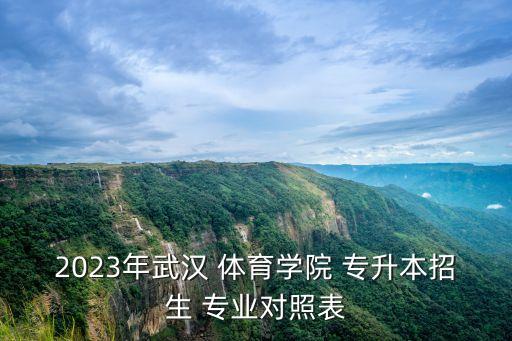 2023年武汉 体育学院 专升本招生 专业对照表